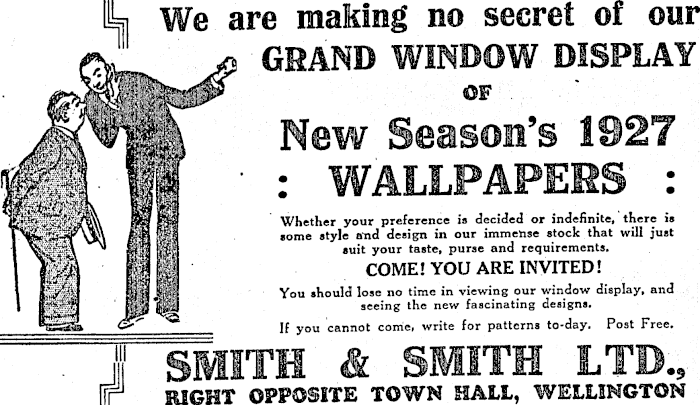 We are making no secret of our
GRAND WINDOW DISPLAY
OF
New Season's 1927
: WALLPAPERS :

Whether your preference is decided or indefinite, there is some style and design in our immense stock that will just suit your taste, purse and requirements.

COME! YOU ARE INVITED!

You should lose no time in viewing our window display, and seeing the new fascinating designs.

If you cannot come, write for patterns to-day. Post Free.

SMITH & SMITH LTD.,
RIGHT OPPOSITE TOWN HALL, WELLINGTON